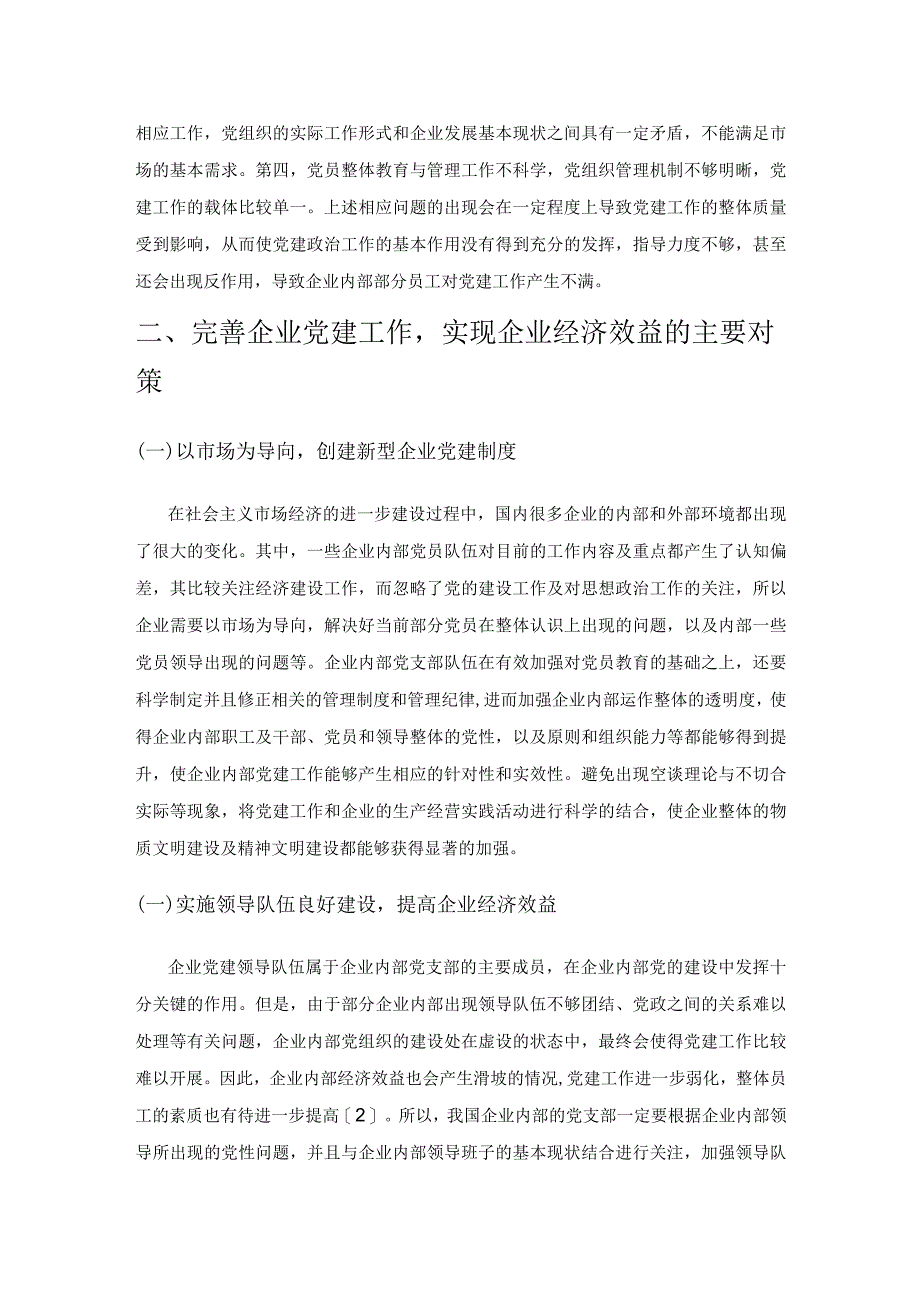 相应工作，党组织的实际工作形式和企业发展基本现状之间具有一定矛盾，不能满足市场的基本需求。第四，党员整体教育与管理工作不科学，党组织管理机制不够明晰，党建工作的载体比较单一。上述相应问题的出现会在一定程度上导致党建工作的整体质量受到影响，从而使党建政治工作的基本作用没有得到充分的发挥，指导力度不够，甚至还会出现反作用，导致企业内部部分员工对党建工作产生不满。

二、完善企业党建工作，实现企业经济效益的主要对策

(一)以市场为导向，创建新型企业党建制度

在社会主义市场经济的进一步建设过程中，国内很多企业的内部和外部环境都出现了很大的变化。其中，一些企业内部党员队伍对目前的工作内容及重点都产生了认知偏差，其比较关注经济建设工作，而忽略了党的建设工作及对思想政治工作的关注，所以企业需要以市场为导向，解决好当前部分党员在整体认识上出现的问题，以及内部一些党员领导出现的问题等。企业内部党支部队伍在有效加强对党员教育的基础之上，还要科学制定并且修正相关的管理制度和管理纪律,进而加强企业内部运作整体的透明度，使得企业内部职工及干部、党员和领导整体的党性，以及原则和组织能力等都能够得到提升，使企业内部党建工作能够产生相应的针对性和实效性。避免出现空谈理论与不切合实际等现象，将党建工作和企业的生产经营实践活动进行科学的结合，使企业整体的物质文明建设及精神文明建设都能够获得显著的加强。

(一)实施领导队伍良好建设，提高企业经济效益

企业党建领导队伍属于企业内部党支部的主要成员，在企业内部党的建设中发挥十分关键的作用。但是，由于部分企业内部出现领导队伍不够团结、党政之间的关系难以处理等有关问题，企业内部党组织的建设处在虚设的状态中，最终会使得党建工作比较难以开展。因此，企业内部经济效益也会产生滑坡的情况,党建工作进一步弱化，整体员工的素质也有待进一步提高〔2〕。所以，我国企业内部的党支部一定要根据企业内部领导所出现的党性问题，并且与企业内部领导班子的基本现状结合进行关注，加强领导队